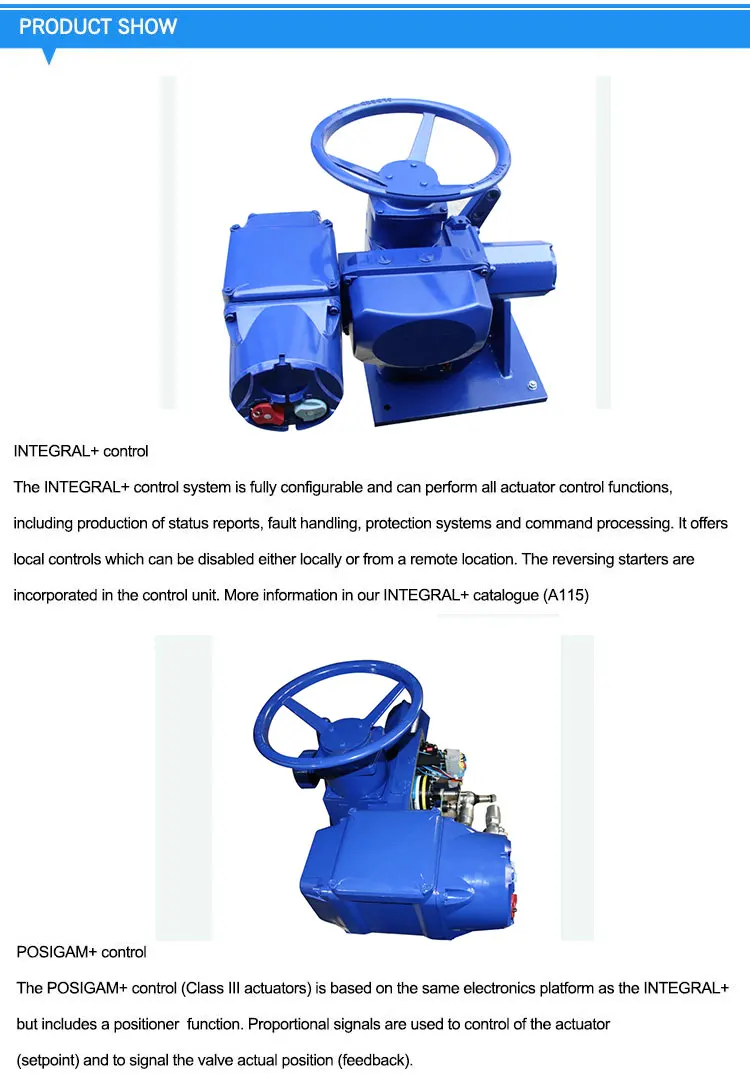 PRODUCT SHOW

INTEGRAL+ control

The INTEGRAL+ control system is fully configurable and can perform all actuator control functions, including production of status reports, fault handling, protection systems and command processing. It offers local controls which can be disabled either locally or from a remote location. The reversing starters are incorporated in the control unit. More information in our INTEGRAL+ catalogue (A115)

POSIGAM+ control

The POSIGAM+ control (Class III actuators) is based on the same electronics platform as the INTEGRAL+ but includes a positioner function. Proportional signals are used to control of the actuator (setpoint) and to signal the valve actual position (feedback).